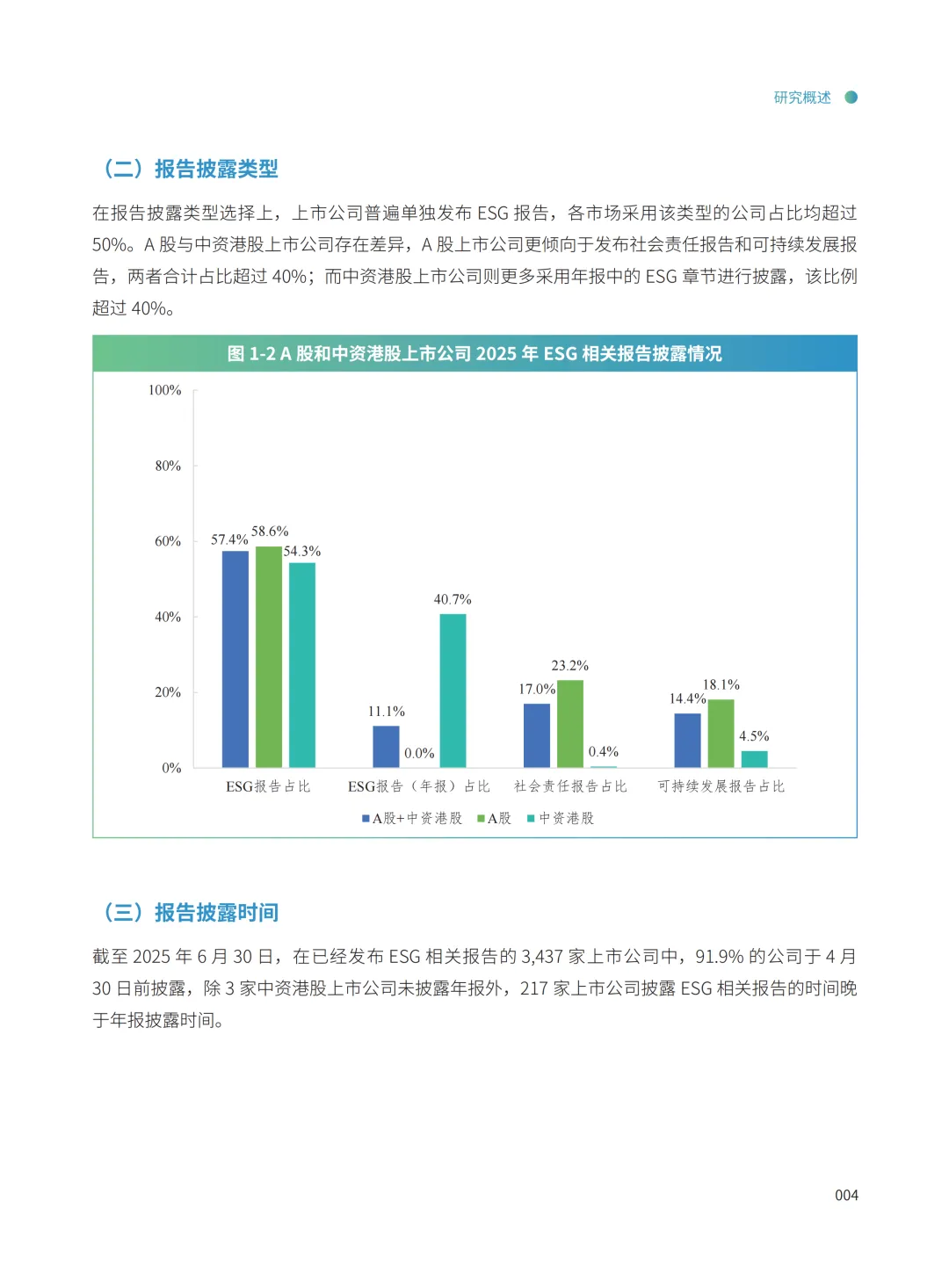 研究概述

（二）报告披露类型

在报告披露类型选择上，上市公司普遍单独发布 ESG 报告，各市场采用该类型的公司占比均超过 50%。A 股与中资港股上市公司存在差异，A 股上市公司更倾向于发布社会责任报告和可持续发展报告，两者合计占比超过 40%；而中资港股上市公司则更多采用年报中的 ESG 章节进行披露，该比例超过 40%。

图 1-2 A 股和中资港股上市公司 2025 年 ESG 相关报告披露情况

100%
80%
60%
40%
20%
0%

57.4% 58.6% 54.3%
11.1% 0.0% 40.7%
17.0% 23.2% 0.4%
14.4% 18.1% 4.5%

ESG报告占比
ESG报告（年报）占比
社会责任报告占比
可持续发展报告占比

A股+中资港股 A股 中资港股

（三）报告披露时间

截至 2025 年 6 月 30 日，在已经发布 ESG 相关报告的 3,437 家上市公司中，91.9% 的公司于 4 月 30 日前披露，除 3 家中资港股上市公司未披露年报外，217 家上市公司披露 ESG 相关报告的时间晚于年报披露时间。

004